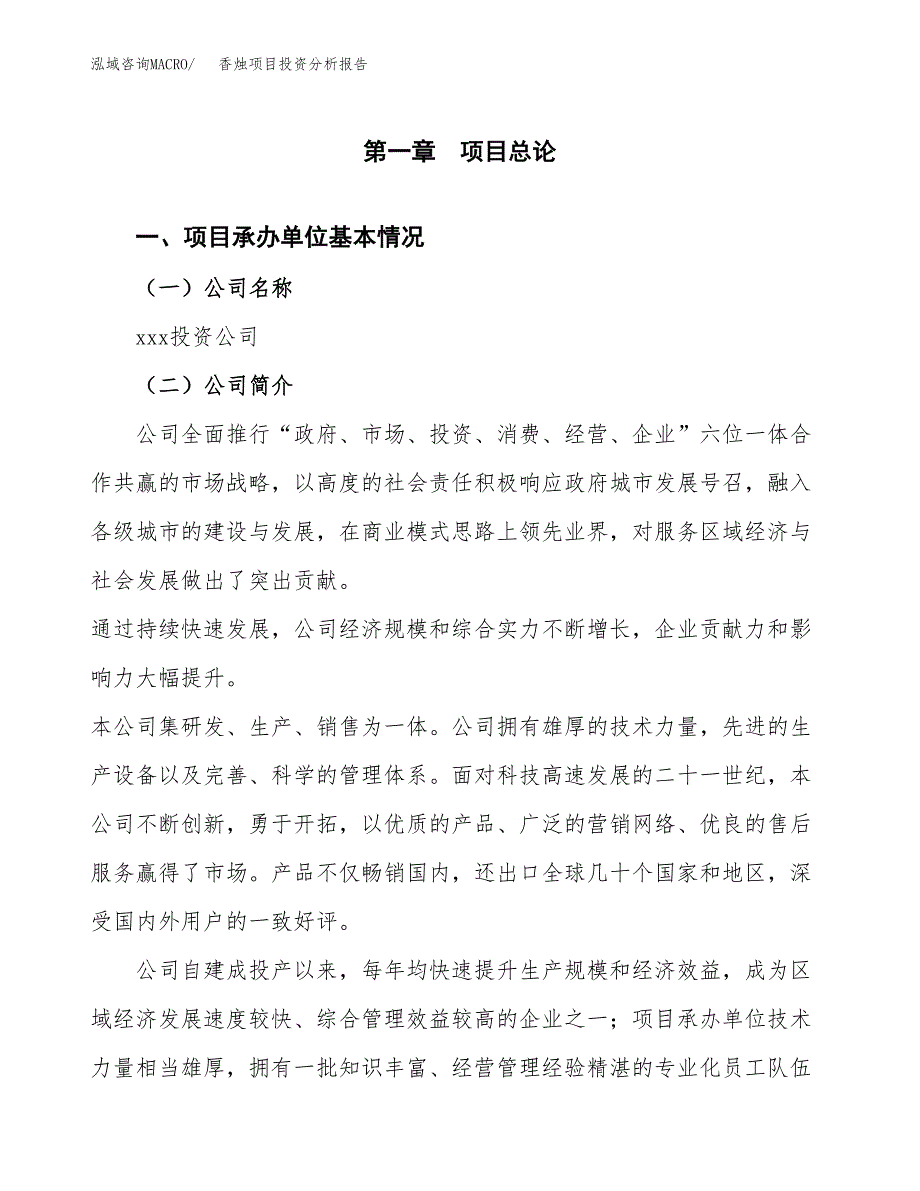 泓域咨询MACRO/　香烛项目投资分析报告

第一章　项目总论

一、项目承办单位基本情况

（一）公司名称

xxx投资公司

（二）公司简介

公司全面推行“政府、市场、投资、消费、经营、企业”六位一体合作共赢的市场战略，以高度的社会责任积极响应政府城市发展号召，融入各级城市的建设与发展，在商业模式思路上领先业界，对服务区域经济与社会发展做出了突出贡献。

通过持续快速发展，公司经济规模和综合实力不断增长，企业贡献力和影响力大幅提升。

本公司集研发、生产、销售为一体。公司拥有雄厚的技术力量，先进的生产设备以及完善、科学的管理体系。面对科技高速发展的二十一世纪，本公司不断创新，勇于开拓，以优质的产品、广泛的营销网络、优良的售后服务赢得了市场。产品不仅畅销国内，还出口全球几十个国家和地区，深受国内外用户的一致好评。

公司自建成投产以来，每年均快速提升生产规模和经济效益，成为区域经济发展速度较快、综合管理效益较高的企业之一；项目承办单位技术力量相当雄厚，拥有一批知识丰富、经营管理经验精湛的专业化员工队伍